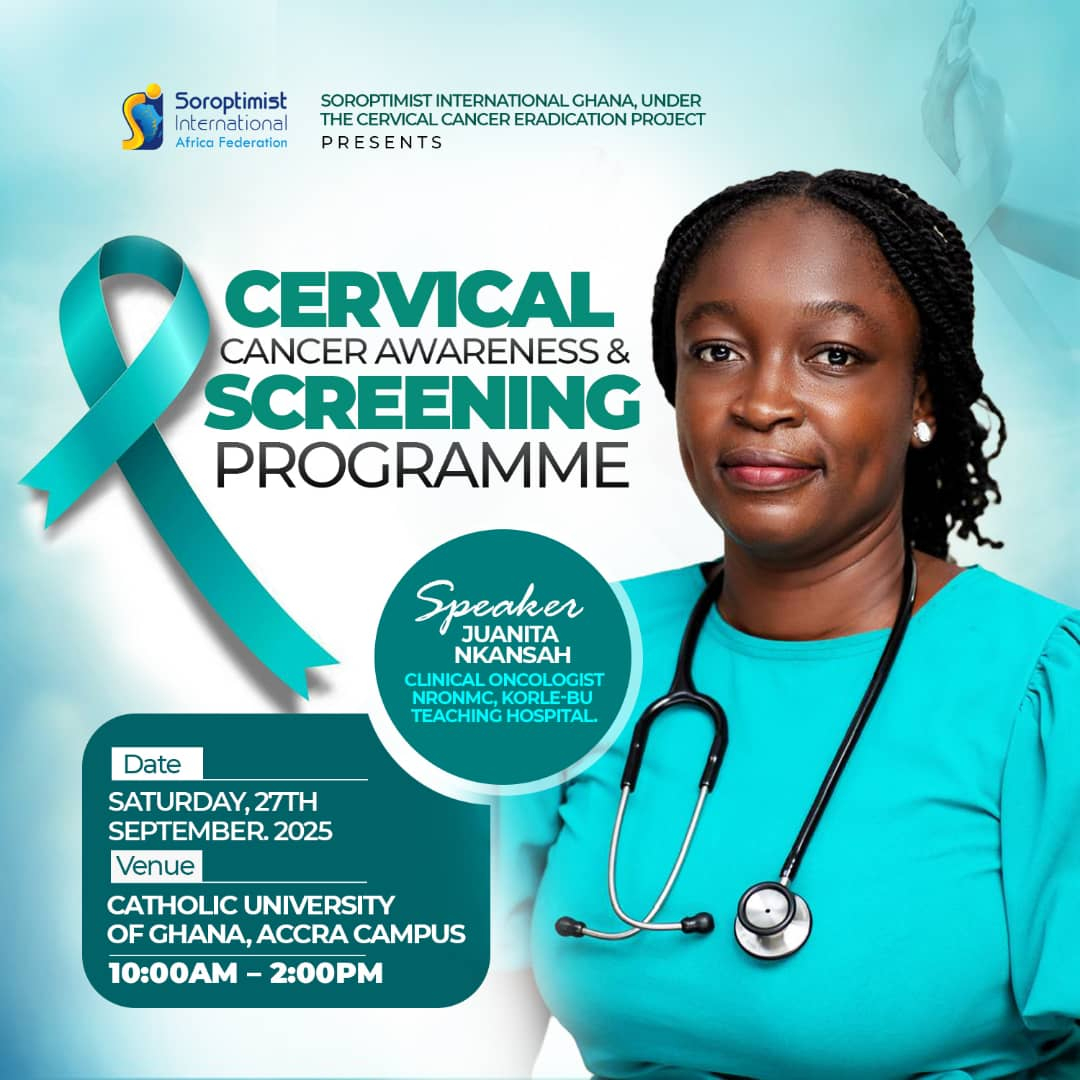 Soroptimist International Africa Federation

SOROPTIMIST INTERNATIONAL GHANA, UNDER THE CERVICAL CANCER ERADICATION PROJECT
PRESENTS

CERVICAL
CANCER AWARENESS &
SCREENING
PROGRAMME

Speaker
JUANITA NKANSAH
CLINICAL ONCOLOGIST NRONMC, KORLE-BU TEACHING HOSPITAL.

Date
SATURDAY, 27TH SEPTEMBER. 2025

Venue
CATHOLIC UNIVERSITY OF GHANA, ACCRA CAMPUS

10:00AM – 2:00PM